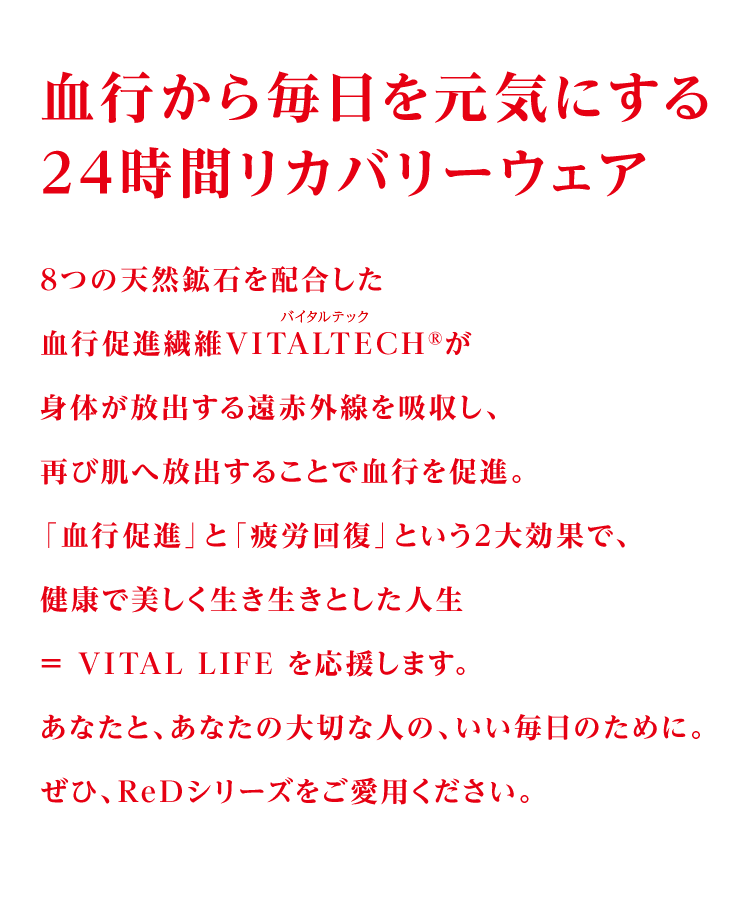 血行から毎日を元気にする
24時間リカバリーウェア

8つの天然鉱石を配合した

バイタルテック
血行促進繊維VITALTECH®が

身体が放出する遠赤外線を吸収し、

再び肌へ放出することで血行を促進。

「血行促進」と「疲労回復」という2大効果で、

健康で美しく生き生きとした人生

= VITAL LIFE を応援します。

あなたと、あなたの大切な人の、いい毎日のために。

ぜひ、ReDシリーズをご愛用ください。